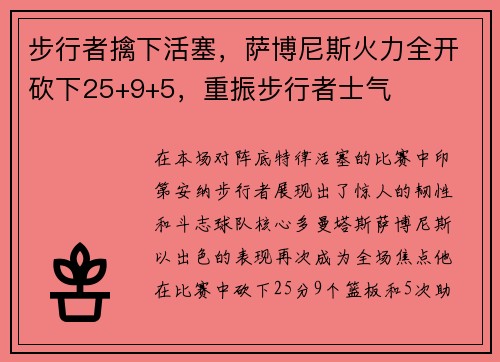 步行者擒下活塞，萨博尼斯火力全开砍下25+9+5，重振步行者士气

在本场对阵底特律活塞的比赛中印第安纳步行者展现出了惊人的韧性和斗志球队核心多曼塔斯萨博尼斯以出色的表现再次成为全场焦点他在比赛中砍下25分9个篮板和5次助